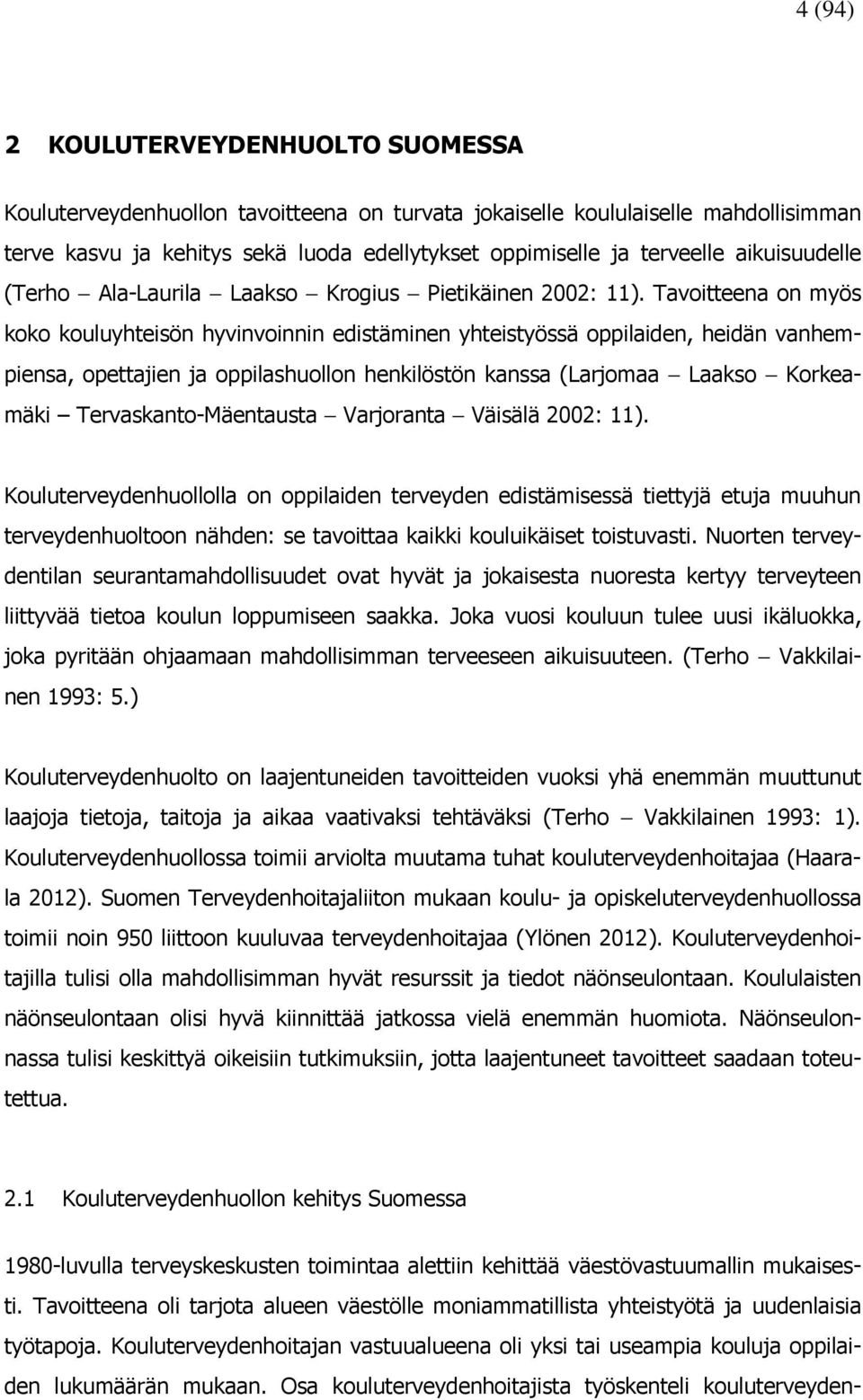 4 (94)

2 KOULUTERVEYDENHUOLTO SUOMESSA

Kouluterveydenhuollon tavoitteena on turvata jokaiselle koululaiselle mahdollisimman terve kasvu ja kehitys sekä luoda edellytykset oppimiselle ja terveelle aikuisuudelle (Terho – Ala-Laurila – Laakso – Krogius – Pietikäinen 2002: 11). Tavoitteena on myös koko kouluyhteisön hyvinvoinnin edistäminen yhteistyössä oppilaiden, heidän vanhempiensa, opettajien ja oppilashuollon henkilöstön kanssa (Larjomaa – Laakso – Korkeamäki – Tervaskanto-Mäentausta – Varjoranta – Väisälä 2002: 11).

Kouluterveydenhuollolla on oppilaiden terveyden edistämisessä tiettyjä etuja muuhun terveydenhuoltoon nähden: se tavoittaa kaikki kouluikäiset toistuvasti. Nuorten terveydentilan seurantamahdollisuudet ovat hyvät ja jokaisesta nuoresta kertyy terveyteen liittyvää tietoa koulun loppumiseen saakka. Joka vuosi kouluun tulee uusi ikäluokka, joka pyritään ohjaamaan mahdollisimman terveeseen aikuisuuteen. (Terho – Vakkilainen 1993: 5.)

Kouluterveydenhuolto on laajentuneiden tavoitteiden vuoksi yhä enemmän muuttunut laajoja tietoja, taitoja ja aikaa vaativaksi tehtäväksi (Terho – Vakkilainen 1993: 1). Kouluterveydenhuollossa toimii arviolta muutama tuhat kouluterveydenhoitajaa (Haarala 2012). Suomen Terveydenhoitajaliiton mukaan koulu- ja opiskeluterveydenhuollossa toimii noin 950 liittoon kuuluvaa terveydenhoitajaa (Ylönen 2012). Kouluterveydenhoitajilla tulisi olla mahdollisimman hyvät resurssit ja tiedot näönseulontaan. Koululaisten näönseulontaan olisi hyvä kiinnittää jatkossa vielä enemmän huomiota. Näönseulonnassa tulisi keskittyä oikeisiin tutkimuksiin, jotta laajentuneet tavoitteet saadaan toteutettua.

2.1 Kouluterveydenhuollon kehitys Suomessa

1980-luvulla terveyskeskusten toimintaa alettiin kehittää väestövastuumallin mukaisesti. Tavoitteena oli tarjota alueen väestölle moniammatillista yhteistyötä ja uudenlaisia työtapoja. Kouluterveydenhoitajan vastuualueena oli yksi tai useampia kouluja oppilaiden lukumäärän mukaan. Osa kouluterveydenhoitajista työskenteli kouluterveyden-